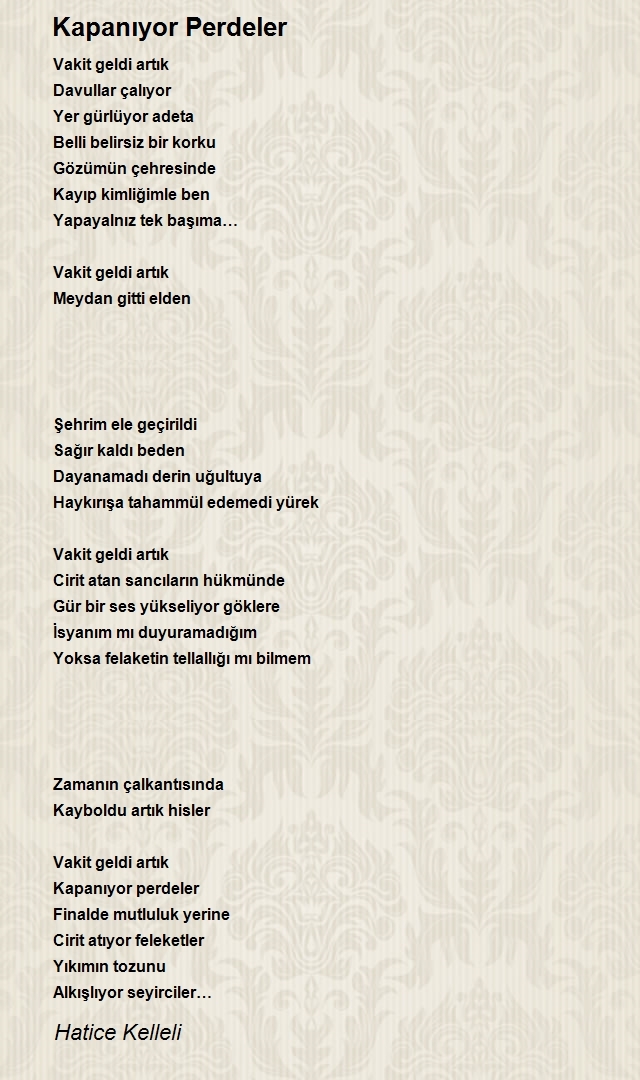 Kapanıyor Perdeler

Vakit geldi artık
Davullar çalıyor
Yer gürlüyor adeta
Belli belirsiz bir korku
Gözümün çehresinde
Kayıp kimliğimle ben
Yapayalnız tek başıma…

Vakit geldi artık
Meydan gitti elden

Şehrim ele geçirildi
Sağır kaldı beden
Dayanamadı derin uğultuya
Haykırışa tahammül edemedi yürek

Vakit geldi artık
Cirit atan sancıların hükmünde
Gür bir ses yükseliyor göklere
İsyanım mı duyuramadığım
Yoksa felaketin tellallığı mı bilmem

Zamanın çalkantısında
Kayboldu artık hisler

Vakit geldi artık
Kapanıyor perdeler
Finalde mutluluk yerine
Cirit atıyor feleketler
Yıkımın tozunu
Alkışlıyor seyirciler…

Hatice Kelleli